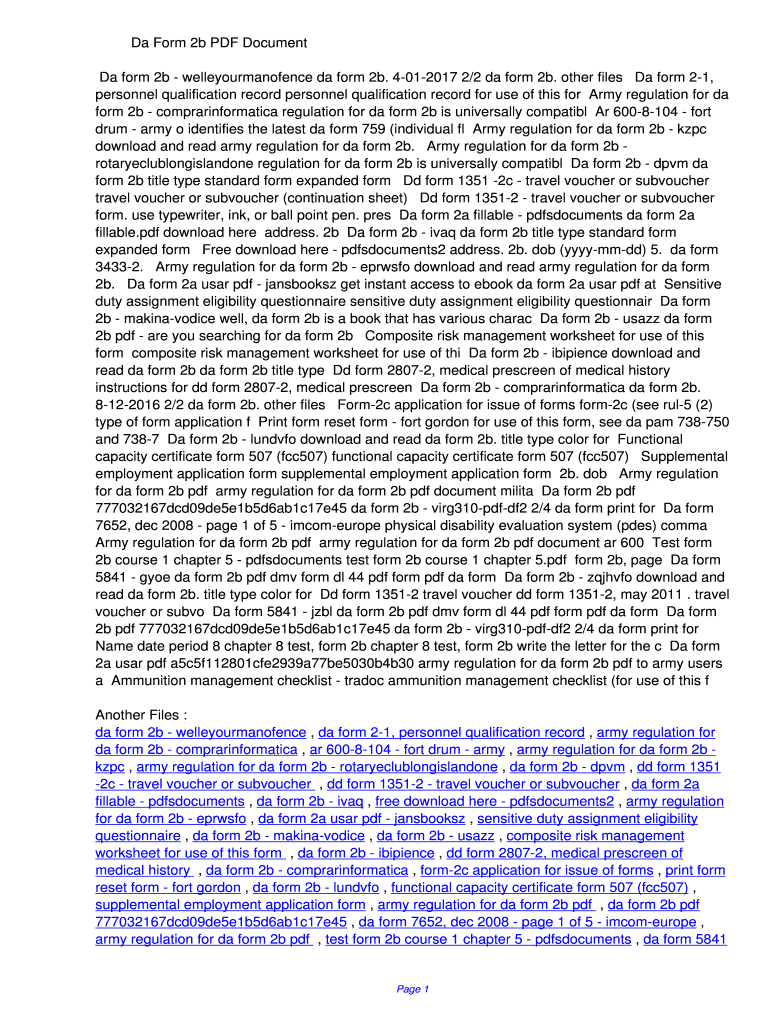 Da Form 2b PDF Document

Da form 2b - welleyourmanofence da form 2b. 4-01-2017 2/2 da form 2b. other files Da form 2-1, personnel qualification record personnel qualification record for use of this for Army regulation for da form 2b - comprarinformatica regulation for da form 2b is universally compatibl Ar 600-8-104 - fort drum - army o identifies the latest da form 759 (individual fl Army regulation for da form 2b - kzpc download and read army regulation for da form 2b. Army regulation for da form 2b - rotaryeclublongislandone regulation for da form 2b is universally compatibl Da form 2b - dpvm da form 2b title type standard form expanded form Dd form 1351 -2c - travel voucher or subvoucher travel voucher or subvoucher (continuation sheet) Dd form 1351-2 - travel voucher or subvoucher form. use typewriter, ink, or ball point pen. pres Da form 2a fillable - pdfsdocuments da form 2a fillable.pdf download here address. 2b Da form 2b - ivaq da form 2b title type standard form expanded form Free download here - pdfsdocuments2 address. 2b. dob (yyyy-mm-dd) 5. da form 3433-2. Army regulation for da form 2b - eprwsfo download and read army regulation for da form 2b. Da form 2a usar pdf - jansbooksz get instant access to ebook da form 2a usar pdf at Sensitive duty assignment eligibility questionnaire sensitive duty assignment eligibility questionnair Da form 2b - makina-vodice well, da form 2b is a book that has various charac Da form 2b - usazz da form 2b pdf - are you searching for da form 2b Composite risk management worksheet for use of this form composite risk management worksheet for use of thi Da form 2b - ibipience download and read da form 2b da form 2b title type Dd form 2807-2, medical prescreen of medical history instructions for dd form 2807-2, medical prescreen Da form 2b - comprarinformatica da form 2b. 8-12-2016 2/2 da form 2b. other files Form-2c application for issue of forms form-2c (see rul-5 (2) type of form application f Print form reset form - fort gordon for use of this form, see da pam 738-750 and 738-7 Da form 2b - lundvfo download and read da form 2b. title type color for Functional capacity certificate form 507 (fcc507) functional capacity certificate form 507 (fcc507) Supplemental employment application form supplemental employment application form 2b. dob Army regulation for da form 2b pdf army regulation for da form 2b pdf document milita Da form 2b pdf 777032167dcd09de5e1b5d6ab1c17e45 da form 2b - virg310-pdf-df2 2/4 da form print for Da form 7652, dec 2008 - page 1 of 5 - imcom-europe physical disability evaluation system (pdes) comma Army regulation for da form 2b pdf army regulation for da form 2b pdf document ar 600 Test form 2b course 1 chapter 5 - pdfsdocuments test form 2b course 1 chapter 5.pdf form 2b, page Da form 5841 - gyoe da form 2b pdf dmv form dl 44 pdf form pdf da form Da form 2b - zqjhvfo download and read da form 2b. title type color for Dd form 1351-2 travel voucher dd form 1351-2, may 2011 . travel voucher or subvo Da form 5841 - jzbl da form 2b pdf dmv form dl 44 pdf form pdf da form Da form 2b pdf 777032167dcd09de5e1b5d6ab1c17e45 da form 2b - virg310-pdf-df2 2/4 da form print for Name date period 8 chapter 8 test, form 2b chapter 8 test, form 2b write the letter for the c Da form 2a usar pdf a5c5f112801cfe2939a77be5030b4b30 army regulation for da form 2b pdf to army users a Ammunition management checklist - tradoc ammunition management checklist (for use of this f

Another Files :
da form 2b - welleyourmanofence , da form 2-1, personnel qualification record , army regulation for da form 2b - comprarinformatica , ar 600-8-104 - fort drum - army , army regulation for da form 2b - kzpc , army regulation for da form 2b - rotaryeclublongislandone , da form 2b - dpvm , dd form 1351 -2c - travel voucher or subvoucher , dd form 1351-2 - travel voucher or subvoucher , da form 2a fillable - pdfsdocuments , da form 2b - ivaq , free download here - pdfsdocuments2 , army regulation for da form 2b - eprwsfo , da form 2a usar pdf - jansbooksz , sensitive duty assignment eligibility questionnaire , da form 2b - makina-vodice , da form 2b - usazz , composite risk management worksheet for use of this form , da form 2b - ibipience , dd form 2807-2, medical prescreen of medical history , da form 2b - comprarinformatica , form-2c application for issue of forms , print form reset form - fort gordon , da form 2b - lundvfo , functional capacity certificate form 507 (fcc507) , supplemental employment application form , army regulation for da form 2b pdf , da form 2b pdf 777032167dcd09de5e1b5d6ab1c17e45 , da form 7652, dec 2008 - page 1 of 5 - imcom-europe , army regulation for da form 2b pdf , test form 2b course 1 chapter 5 - pdfsdocuments , da form 5841

Page 1